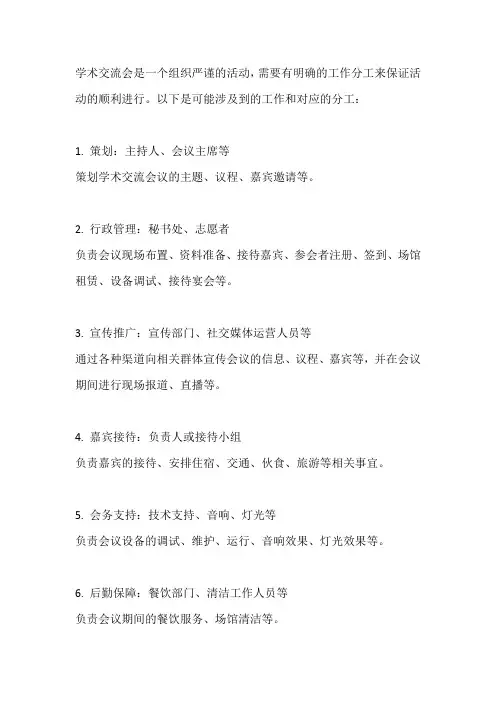 学术交流会是一个组织严谨的活动，需要有明确的工作分工来保证活动的顺利进行。以下是可能涉及到的工作和对应的分工：

1. 策划：主持人、会议主席等
策划学术交流会议的主题、议程、嘉宾邀请等。

2. 行政管理：秘书处、志愿者
负责会议现场布置、资料准备、接待嘉宾、参会者注册、签到、场馆租赁、设备调试、接待宴会等。

3. 宣传推广：宣传部门、社交媒体运营人员等
通过各种渠道向相关群体宣传会议的信息、议程、嘉宾等，并在会议期间进行现场报道、直播等。

4. 嘉宾接待：负责人或接待小组
负责嘉宾的接待、安排住宿、交通、伙食、旅游等相关事宜。

5. 会务支持：技术支持、音响、灯光等
负责会议设备的调试、维护、运行、音响效果、灯光效果等。

6. 后勤保障：餐饮部门、清洁工作人员等
负责会议期间的餐饮服务、场馆清洁等。